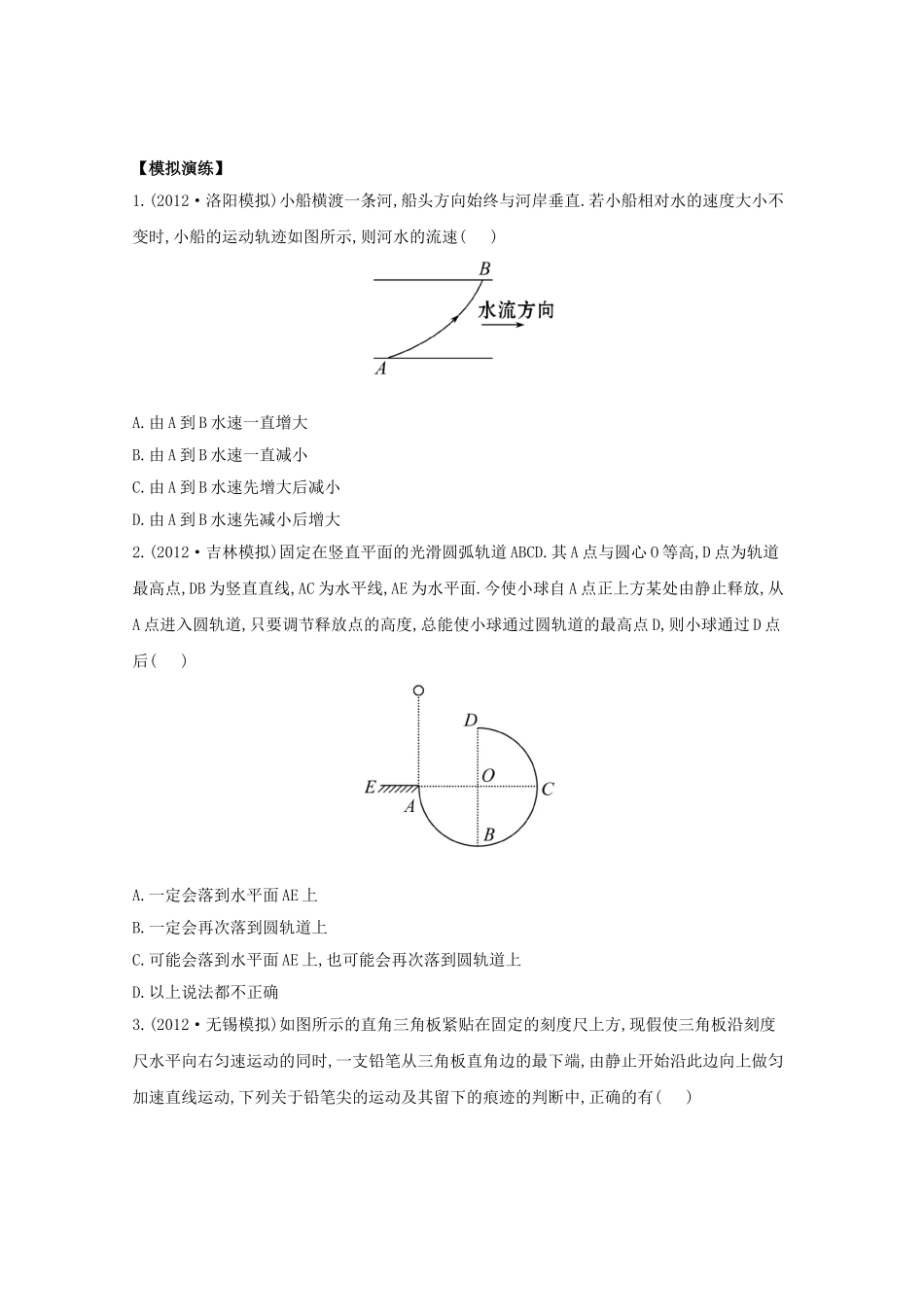 【模拟演练】

1.(2012·洛阳模拟)小船横渡一条河,船头方向始终与河岸垂直.若小船相对水的速度大小不变时,小船的运动轨迹如图所示,则河水的流速(　　)

B
水流方向
A

A.由A到B水速一直增大

B.由A到B水速一直减小

C.由A到B水速先增大后减小

D.由A到B水速先减小后增大

2.(2012·吉林模拟)固定在竖直平面的光滑圆弧轨道ABCD.其A点与圆心O等高,D点为轨道最高点,DB为竖直直线,AC为水平线,AE为水平面.今使小球自A点正上方某处由静止释放,从A点进入圆轨道,只要调节释放点的高度,总能使小球通过圆轨道的最高点D,则小球通过D点后(　　)

D
E
O
C
A
B

A.一定会落到水平面AE上

B.一定会再次落到圆轨道上

C.可能会落到水平面AE上,也可能会再次落到圆轨道上

D.以上说法都不正确

3.(2012·无锡模拟)如图所示的直角三角板紧贴在固定的刻度尺上方,现假使三角板沿刻度尺水平向右匀速运动的同时,一支铅笔从三角板直角边的最下端,由静止开始沿此边向上做匀加速直线运动,下列关于铅笔尖的运动及其留下的痕迹的判断中,正确的有(　　)